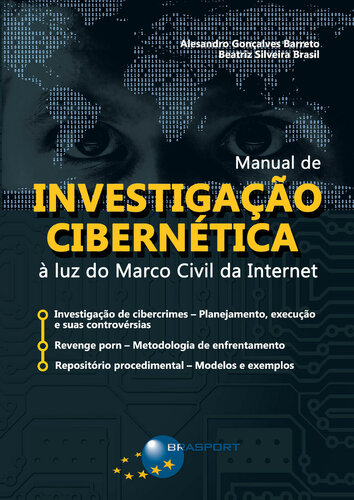 Alesandro Gonçalves Barreto
Beatriz Silveira Brasil

Manual de
INVESTIGAÇÃO CIBERNÉTICA
à luz do Marco Civil da Internet

Investigação de cibercrimes – Planejamento, execução e suas controvérsias

Revenge porn – Metodologia de enfrentamento

Repositório procedimental – Modelos e exemplos

BRASPORT